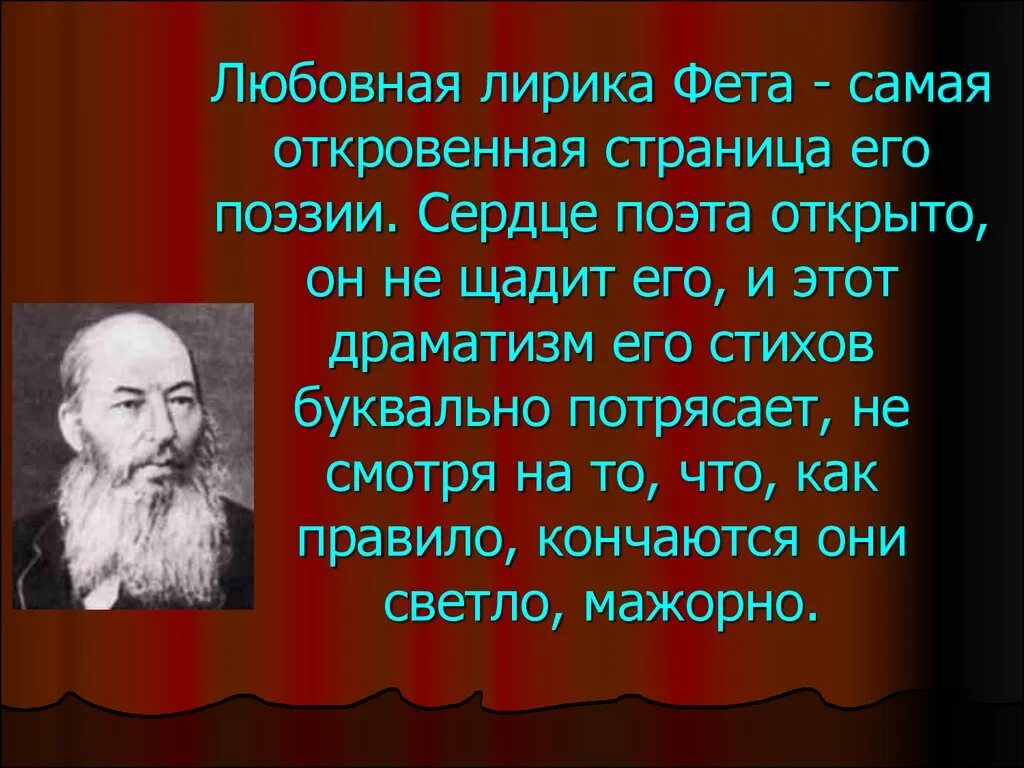 Любовная лирика Фета - самая откровенная страница его поэзии. Сердце поэта открыто, он не щадит его, и этот драматизм его стихов буквально потрясает, не смотря на то, что, как правило, кончаются они светло, мажорно.